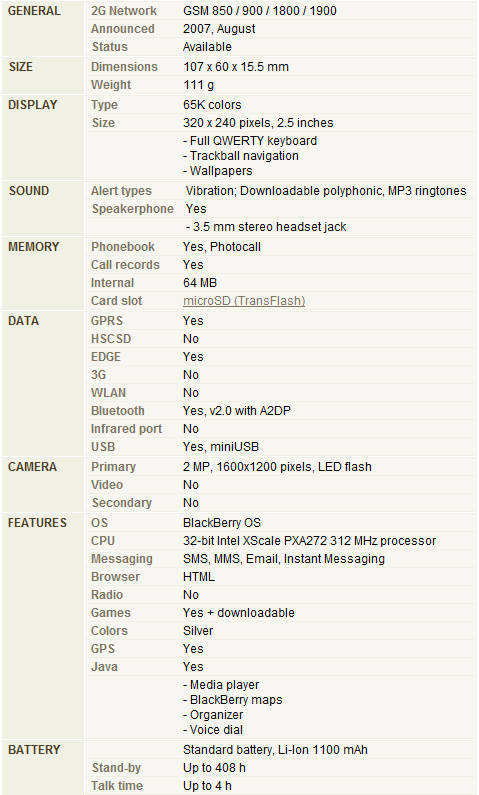 | | | |
|---|---|---|
| GENERAL | 2G Network | GSM 850 / 900 / 1800 / 1900 |
| | Announced | 2007, August |
| | Status | Available |
| SIZE | Dimensions | 107 x 60 x 15.5 mm |
| | Weight | 111 g |
| DISPLAY | Type | 65K colors |
| | Size | 320 x 240 pixels, 2.5 inches |
| | | - Full QWERTY keyboard - Trackball navigation - Wallpapers |
| SOUND | Alert types | Vibration; Downloadable polyphonic, MP3 ringtones |
| | Speakerphone | Yes |
| | | - 3.5 mm stereo headset jack |
| MEMORY | Phonebook | Yes, Photocall |
| | Call records | Yes |
| | Internal | 64 MB |
| | Card slot | microSD (TransFlash) |
| DATA | GPRS | Yes |
| | HSCSD | No |
| | EDGE | Yes |
| | 3G | No |
| | WLAN | No |
| | Bluetooth | Yes, v2.0 with A2DP |
| | Infrared port | No |
| | USB | Yes, miniUSB |
| CAMERA | Primary | 2 MP, 1600x1200 pixels, LED flash |
| | Video | No |
| | Secondary | No |
| FEATURES | OS | BlackBerry OS |
| | CPU | 32-bit Intel XScale PXA272 312 MHz processor |
| | Messaging | SMS, MMS, Email, Instant Messaging |
| | Browser | HTML |
| | Radio | No |
| | Games | Yes + downloadable |
| | Colors | Silver |
| | GPS | Yes |
| | Java | Yes |
| | | - Media player - BlackBerry maps - Organizer - Voice dial |
| BATTERY | | Standard battery, Li-Ion 1100 mAh |
| | Stand-by | Up to 408 h |
| | Talk time | Up to 4 h |